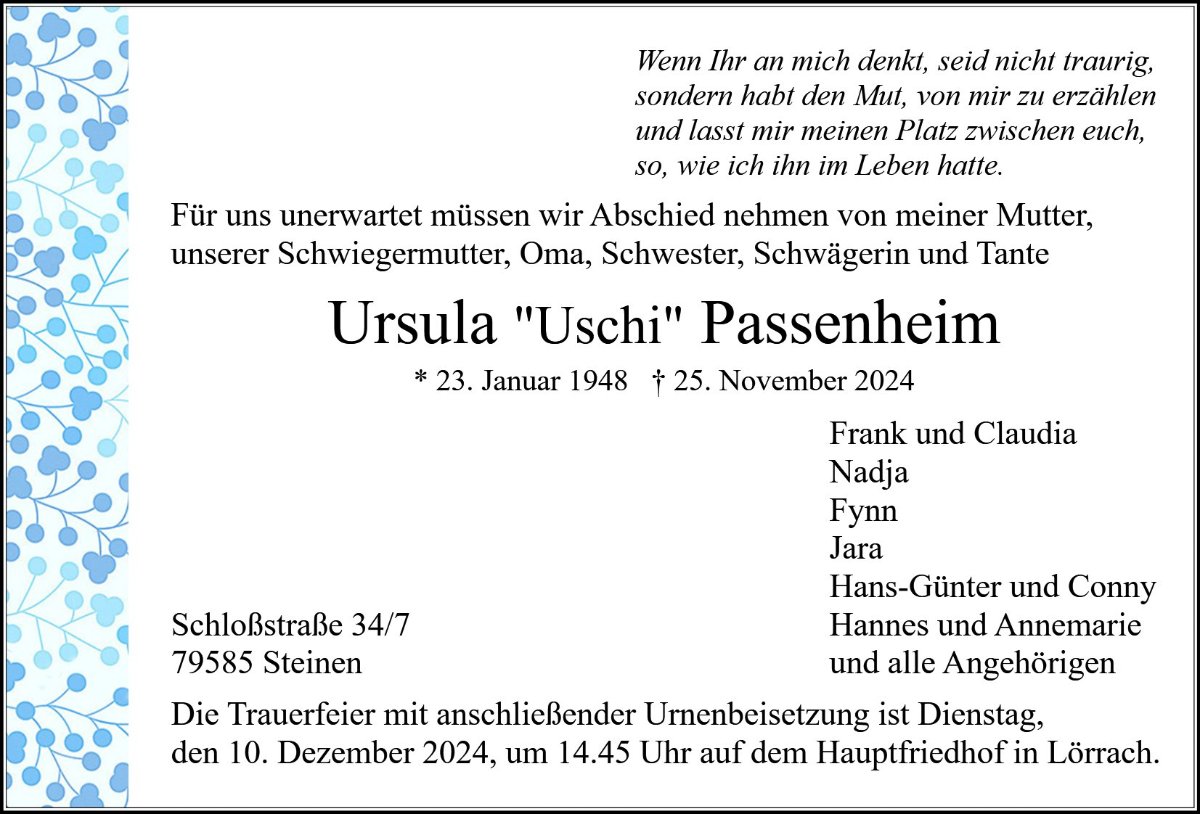 Wenn Ihr an mich denkt, seid nicht traurig, sondern habt den Mut, von mir zu erzählen und lasst mir meinen Platz zwischen euch, so, wie ich ihn im Leben hatte.

Für uns unerwartet müssen wir Abschied nehmen von meiner Mutter, unserer Schwiegermutter, Oma, Schwester, Schwägerin und Tante

Ursula "Uschi" Passenheim

* 23. Januar 1948 † 25. November 2024

Frank und Claudia
Nadja
Fynn
Jara
Hans-Günter und Conny
Hannes und Annemarie
und alle Angehörigen

Schloßstraße 34/7
79585 Steinen

Die Trauerfeier mit anschließender Urnenbeisetzung ist Dienstag, den 10. Dezember 2024, um 14.45 Uhr auf dem Hauptfriedhof in Lörrach.